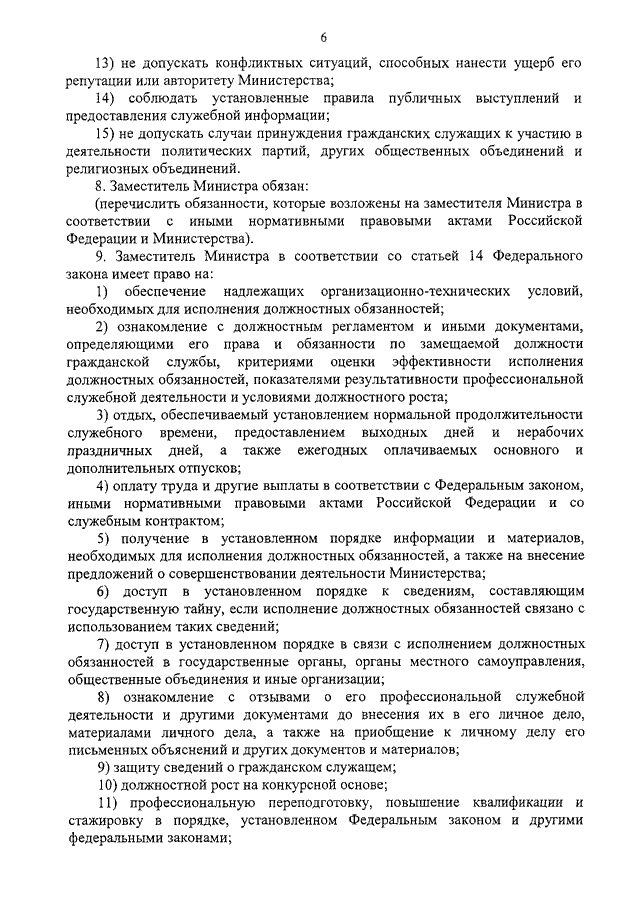 6

13) не допускать конфликтных ситуаций, способных нанести ущерб его репутации или авторитету Министерства;

14) соблюдать установленные правила публичных выступлений и предоставления служебной информации;

15) не допускать случаи принуждения гражданских служащих к участию в деятельности политических партий, других общественных объединений и религиозных объединений.

8. Заместитель Министра обязан:

(перечислить обязанности, которые возложены на заместителя Министра в соответствии с иными нормативными правовыми актами Российской Федерации и Министерства).

9. Заместитель Министра в соответствии со статьей 14 Федерального закона имеет право на:

1) обеспечение надлежащих организационно-технических условий, необходимых для исполнения должностных обязанностей;

2) ознакомление с должностным регламентом и иными документами, определяющими его права и обязанности по замещаемой должности гражданской службы, критериями оценки эффективности исполнения должностных обязанностей, показателями результативности профессиональной служебной деятельности и условиями должностного роста;

3) отдых, обеспечиваемый установлением нормальной продолжительности служебного времени, предоставлением выходных дней и нерабочих праздничных дней, а также ежегодных оплачиваемых основного и дополнительных отпусков;

4) оплату труда и другие выплаты в соответствии с Федеральным законом, иными нормативными правовыми актами Российской Федерации и со служебным контрактом;

5) получение в установленном порядке информации и материалов, необходимых для исполнения должностных обязанностей, а также на внесение предложений о совершенствовании деятельности Министерства;

6) доступ в установленном порядке к сведениям, составляющим государственную тайну, если исполнение должностных обязанностей связано с использованием таких сведений;

7) доступ в установленном порядке в связи с исполнением должностных обязанностей в государственные органы, органы местного самоуправления, общественные объединения и иные организации;

8) ознакомление с отзывами о его профессиональной служебной деятельности и другими документами до внесения их в его личное дело, материалами личного дела, а также на приобщение к личному делу его письменных объяснений и других документов и материалов;

9) защиту сведений о гражданском служащем;

10) должностной рост на конкурсной основе;

11) профессиональную переподготовку, повышение квалификации и стажировку в порядке, установленном Федеральным законом и другими федеральными законами;